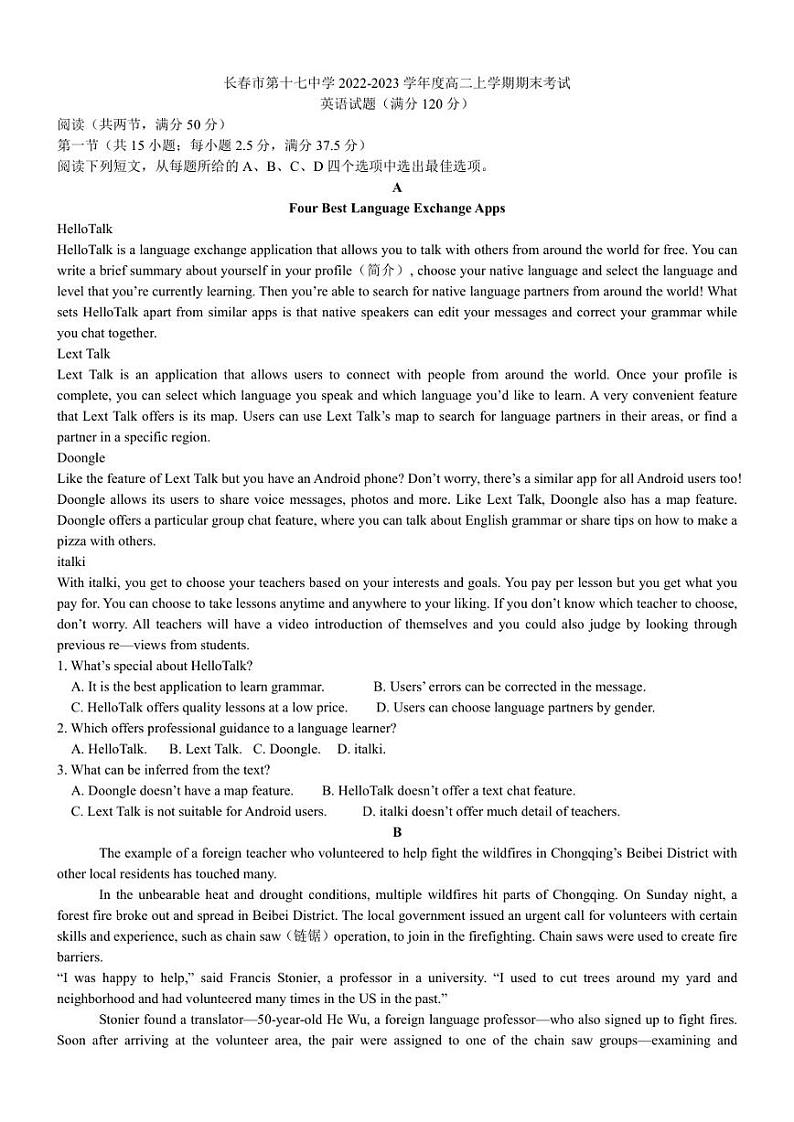 长春市第十七中学 2022-2023 学年度高二上学期期末考试
英语试题（满分 120 分）

阅读（共两节，满分 50 分）
第一节（共 15 小题；每小题 2.5 分，满分 37.5 分）
阅读下列短文，从每题所给的 A、B、C、D 四个选项中选出最佳选项。

A

Four Best Language Exchange Apps

HelloTalk
HelloTalk is a language exchange application that allows you to talk with others from around the world for free. You can write a brief summary about yourself in your profile（简介）, choose your native language and select the language and level that you're currently learning. Then you're able to search for native language partners from around the world! What sets HelloTalk apart from similar apps is that native speakers can edit your messages and correct your grammar while you chat together.

Lext Talk
Lext Talk is an application that allows users to connect with people from around the world. Once your profile is complete, you can select which language you speak and which language you'd like to learn. A very convenient feature that Lext Talk offers is its map. Users can use Lext Talk's map to search for language partners in their areas, or find a partner in a specific region.

Doongle
Like the feature of Lext Talk but you have an Android phone? Don't worry, there's a similar app for all Android users too! Doongle allows its users to share voice messages, photos and more. Like Lext Talk, Doongle also has a map feature. Doongle offers a particular group chat feature, where you can talk about English grammar or share tips on how to make a pizza with others.

italki
With italki, you get to choose your teachers based on your interests and goals. You pay per lesson but you get what you pay for. You can choose to take lessons anytime and anywhere to your liking. If you don't know which teacher to choose, don't worry. All teachers will have a video introduction of themselves and you could also judge by looking through previous re—views from students.

1. What's special about HelloTalk?
A. It is the best application to learn grammar.
B. Users' errors can be corrected in the message.
C. HelloTalk offers quality lessons at a low price.
D. Users can choose language partners by gender.
2. Which offers professional guidance to a language learner?
A. HelloTalk.
B. Lext Talk.
C. Doongle.
D. italki.
3. What can be inferred from the text?
A. Doongle doesn't have a map feature.
B. HelloTalk doesn't offer a text chat feature.
C. Lext Talk is not suitable for Android users.
D. italki doesn't offer much detail of teachers.

B

The example of a foreign teacher who volunteered to help fight the wildfires in Chongqing's Beibei District with other local residents has touched many.

In the unbearable heat and drought conditions, multiple wildfires hit parts of Chongqing. On Sunday night, a forest fire broke out and spread in Beibei District. The local government issued an urgent call for volunteers with certain skills and experience, such as chain saw（链锯）operation, to join in the firefighting. Chain saws were used to create fire barriers.

"I was happy to help," said Francis Stonier, a professor in a university. "I used to cut trees around my yard and neighborhood and had volunteered many times in the US in the past."

Stonier found a translator—50-year-old He Wu, a foreign language professor—who also signed up to fight fires. Soon after arriving at the volunteer area, the pair were assigned to one of the chain saw groups—examining and